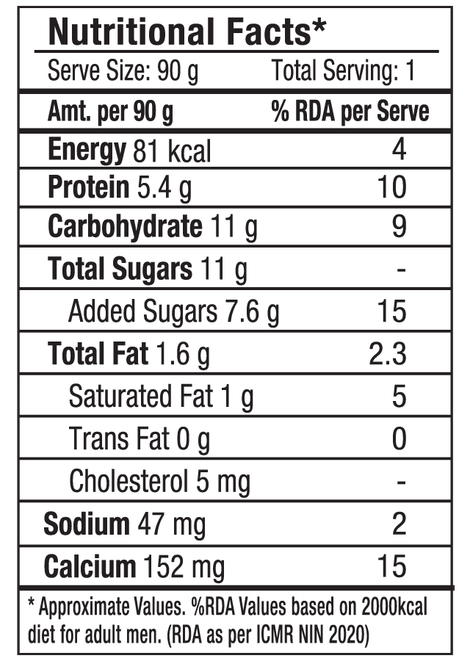 Nutritional Facts*

Serve Size: 90 g Total Serving: 1

| Amt. per 90 g | % RDA per Serve |
|---|---|
| Energy 81 kcal | 4 |
| Protein 5.4 g | 10 |
| Carbohydrate 11 g | 9 |
| Total Sugars 11 g | - |
| Added Sugars 7.6 g | 15 |
| Total Fat 1.6 g | 2.3 |
| Saturated Fat 1 g | 5 |
| Trans Fat 0 g | 0 |
| Cholesterol 5 mg | - |
| Sodium 47 mg | 2 |
| Calcium 152 mg | 15 |

* Approximate Values. %RDA Values based on 2000kcal diet for adult men. (RDA as per ICMR NIN 2020)